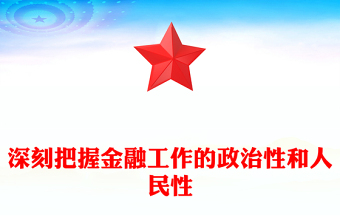 深刻把握金融工作的政治性和人民性